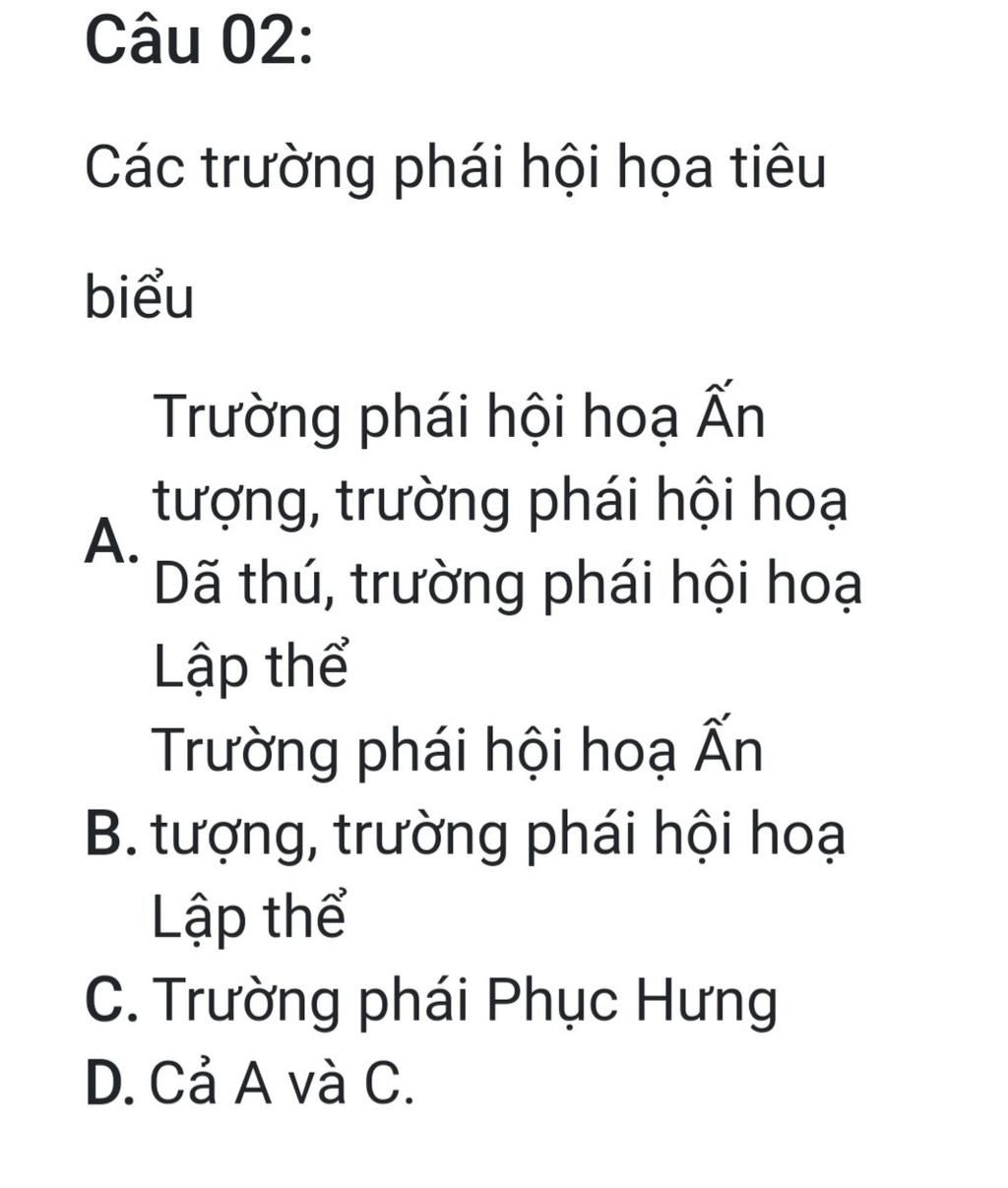 Câu 02:

Các trường phái hội họa tiêu biểu

A. Trường phái hội hoạ Ấn tượng, trường phái hội hoạ Dã thú, trường phái hội hoạ Lập thể

B. Trường phái hội hoạ Ấn tượng, trường phái hội hoạ Lập thể

C. Trường phái Phục Hưng

D. Cả A và C.